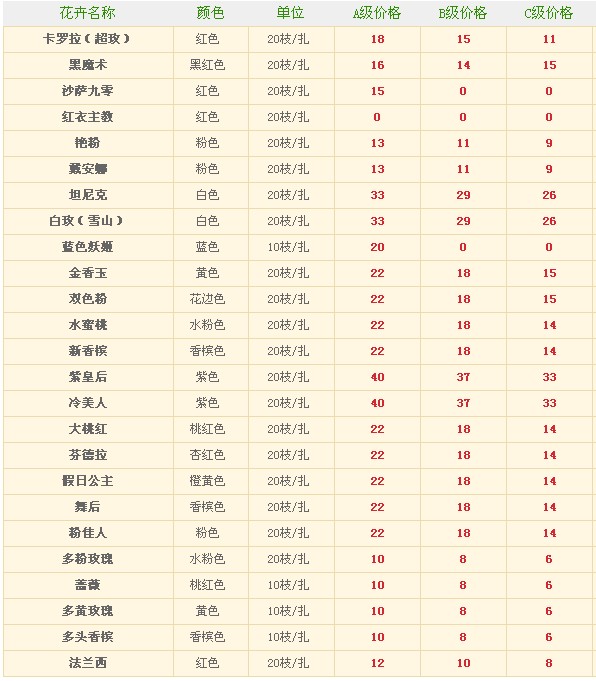 | 花卉名称 | 颜色 | 单位 | A级价格 | B级价格 | C级价格 |
|---|---|---|---|---|---|
| 卡罗拉（超玫） | 红色 | 20枝/扎 | 18 | 15 | 11 |
| 黑魔术 | 黑红色 | 20枝/扎 | 16 | 14 | 15 |
| 沙萨九零 | 红色 | 20枝/扎 | 15 | 0 | 0 |
| 红衣主教 | 红色 | 20枝/扎 | 0 | 0 | 0 |
| 艳粉 | 粉色 | 20枝/扎 | 13 | 11 | 9 |
| 戴安娜 | 粉色 | 20枝/扎 | 13 | 11 | 9 |
| 坦尼克 | 白色 | 20枝/扎 | 33 | 29 | 26 |
| 白玫（雪山） | 白色 | 20枝/扎 | 33 | 29 | 26 |
| 蓝色妖姬 | 蓝色 | 10枝/扎 | 20 | 0 | 0 |
| 金香玉 | 黄色 | 20枝/扎 | 22 | 18 | 15 |
| 双色粉 | 花边色 | 20枝/扎 | 22 | 18 | 15 |
| 水蜜桃 | 水粉色 | 20枝/扎 | 22 | 18 | 14 |
| 新香槟 | 香槟色 | 20枝/扎 | 22 | 18 | 14 |
| 紫皇后 | 紫色 | 20枝/扎 | 40 | 37 | 33 |
| 冷美人 | 紫色 | 20枝/扎 | 40 | 37 | 33 |
| 大桃红 | 桃红色 | 20枝/扎 | 22 | 18 | 14 |
| 芬德拉 | 杏红色 | 20枝/扎 | 22 | 18 | 14 |
| 假日公主 | 橙黄色 | 20枝/扎 | 22 | 18 | 14 |
| 舞后 | 香槟色 | 20枝/扎 | 22 | 18 | 14 |
| 粉佳人 | 粉色 | 20枝/扎 | 22 | 18 | 14 |
| 多粉玫瑰 | 水粉色 | 20枝/扎 | 10 | 8 | 6 |
| 蔷薇 | 桃红色 | 10枝/扎 | 10 | 8 | 6 |
| 多黄玫瑰 | 黄色 | 10枝/扎 | 10 | 8 | 6 |
| 多头香槟 | 香槟色 | 10枝/扎 | 10 | 8 | 6 |
| 法兰西 | 红色 | 20枝/扎 | 12 | 10 | 8 |